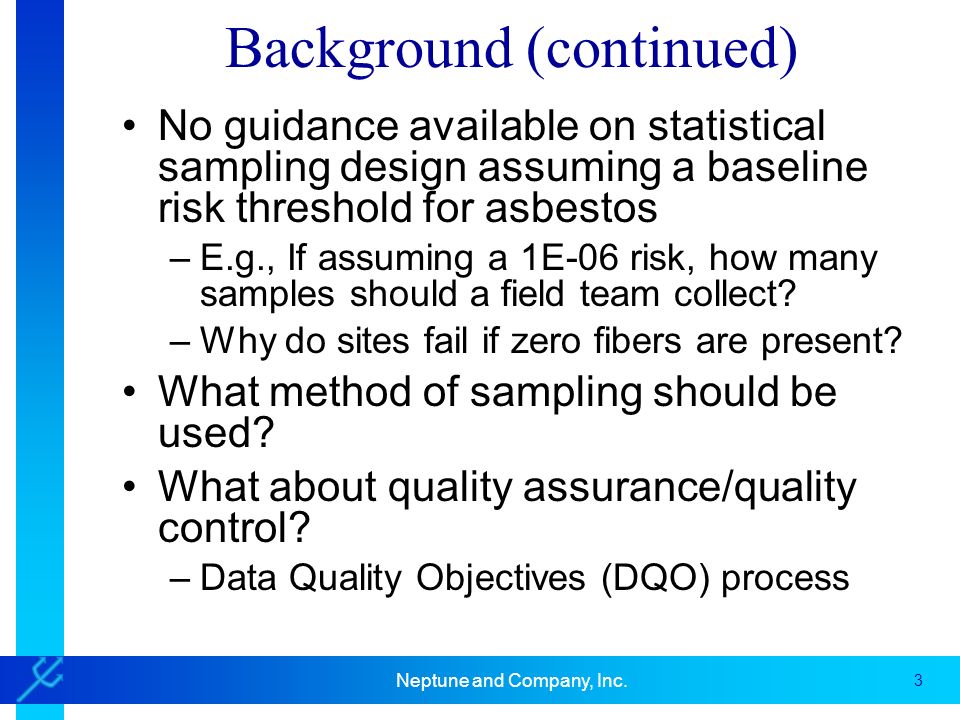 Background (continued)

• No guidance available on statistical sampling design assuming a baseline risk threshold for asbestos

– E.g., If assuming a 1E-06 risk, how many samples should a field team collect?

– Why do sites fail if zero fibers are present?

• What method of sampling should be used?

• What about quality assurance/quality control?

– Data Quality Objectives (DQO) process

Neptune and Company, Inc.

3